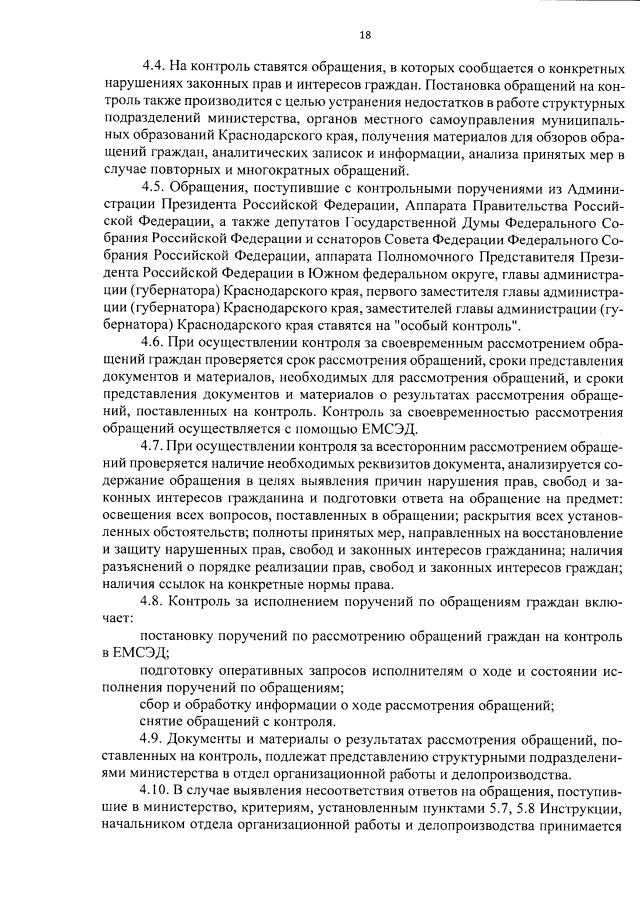 18

4.4. На контроль ставятся обращения, в которых сообщается о конкретных нарушениях законных прав и интересов граждан. Постановка обращений на контроль также производится с целью устранения недостатков в работе структурных подразделений министерства, органов местного самоуправления муниципальных образований Краснодарского края, получения материалов для обзоров обращений граждан, аналитических записок и информации, анализа принятых мер в случае повторных и многократных обращений.

4.5. Обращения, поступившие с контрольными поручениями из Администрации Президента Российской Федерации, Аппарата Правительства Российской Федерации, а также депутатов Государственной Думы Федерального Собрания Российской Федерации и сенаторов Совета Федерации Федерального Собрания Российской Федерации, аппарата Полномочного Представителя Президента Российской Федерации в Южном федеральном округе, главы администрации (губернатора) Краснодарского края, первого заместителя главы администрации (губернатора) Краснодарского края, заместителей главы администрации (губернатора) Краснодарского края ставятся на "особый контроль".

4.6. При осуществлении контроля за своевременным рассмотрением обращений граждан проверяется срок рассмотрения обращений, сроки представления документов и материалов, необходимых для рассмотрения обращений, и сроки представления документов и материалов о результатах рассмотрения обращений, поставленных на контроль. Контроль за своевременностью рассмотрения обращений осуществляется с помощью ЕМСЭД.

4.7. При осуществлении контроля за всесторонним рассмотрением обращений проверяется наличие необходимых реквизитов документа, анализируется содержание обращения в целях выявления причин нарушения прав, свобод и законных интересов гражданина и подготовки ответа на обращение на предмет: освещения всех вопросов, поставленных в обращении; раскрытия всех установленных обстоятельств; полноты принятых мер, направленных на восстановление и защиту нарушенных прав, свобод и законных интересов гражданина; наличия разъяснений о порядке реализации прав, свобод и законных интересов граждан; наличия ссылок на конкретные нормы права.

4.8. Контроль за исполнением поручений по обращениям граждан включает:

постановку поручений по рассмотрению обращений граждан на контроль в ЕМСЭД;

подготовку оперативных запросов исполнителям о ходе и состоянии исполнения поручений по обращениям;

сбор и обработку информации о ходе рассмотрения обращений;

снятие обращений с контроля.

4.9. Документы и материалы о результатах рассмотрения обращений, поставленных на контроль, подлежат представлению структурными подразделениями министерства в отдел организационной работы и делопроизводства.

4.10. В случае выявления несоответствия ответов на обращения, поступившие в министерство, критериям, установленным пунктами 5.7, 5.8 Инструкции, начальником отдела организационной работы и делопроизводства принимается